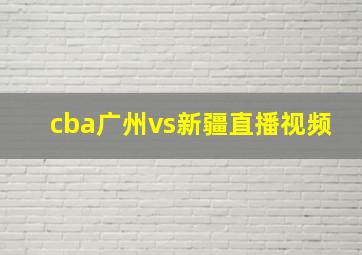 cba广州vs新疆直播视频